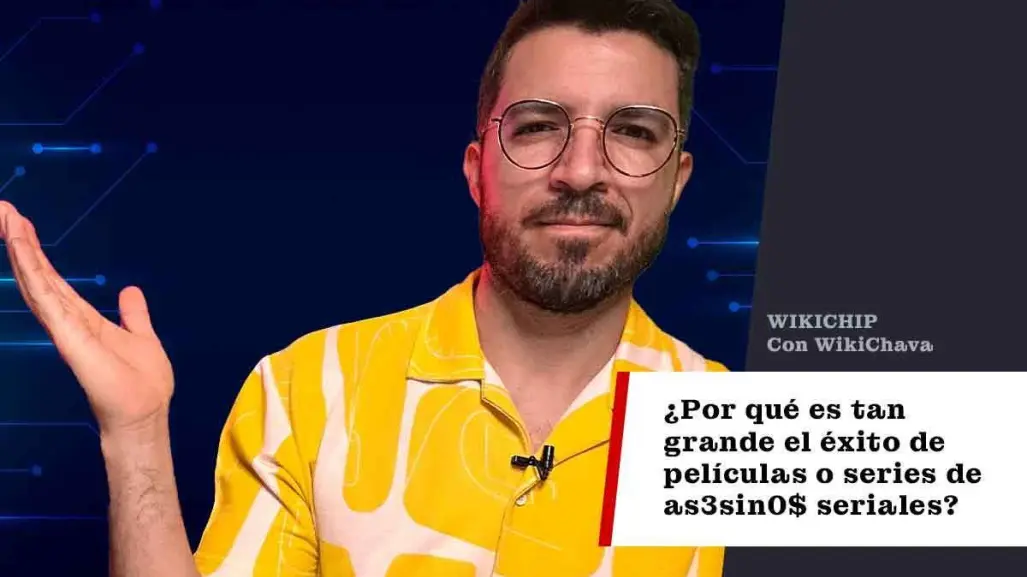 WIKICHIP
Con WikiChava

¿Por qué es tan grande el éxito de películas o series de as3sin0$ seriales?